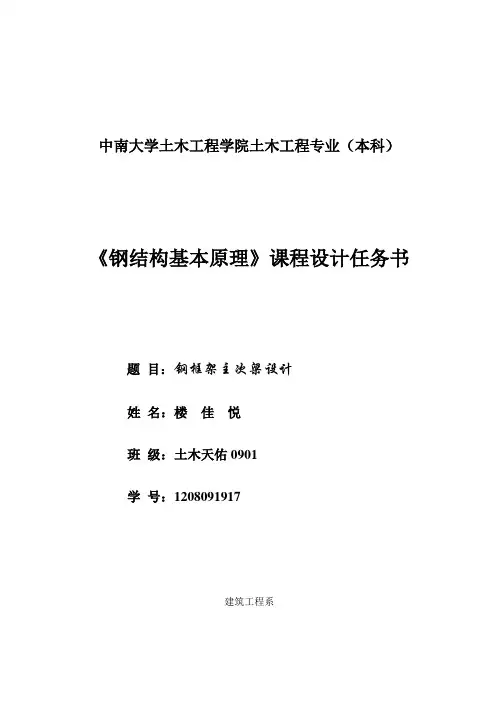 中南大学土木工程学院土木工程专业（本科）

《钢结构基本原理》课程设计任务书

题 目：钢框架主次梁设计

姓 名：楼 佳 悦

班 级：土木天佑 0901

学 号：1208091917

建筑工程系